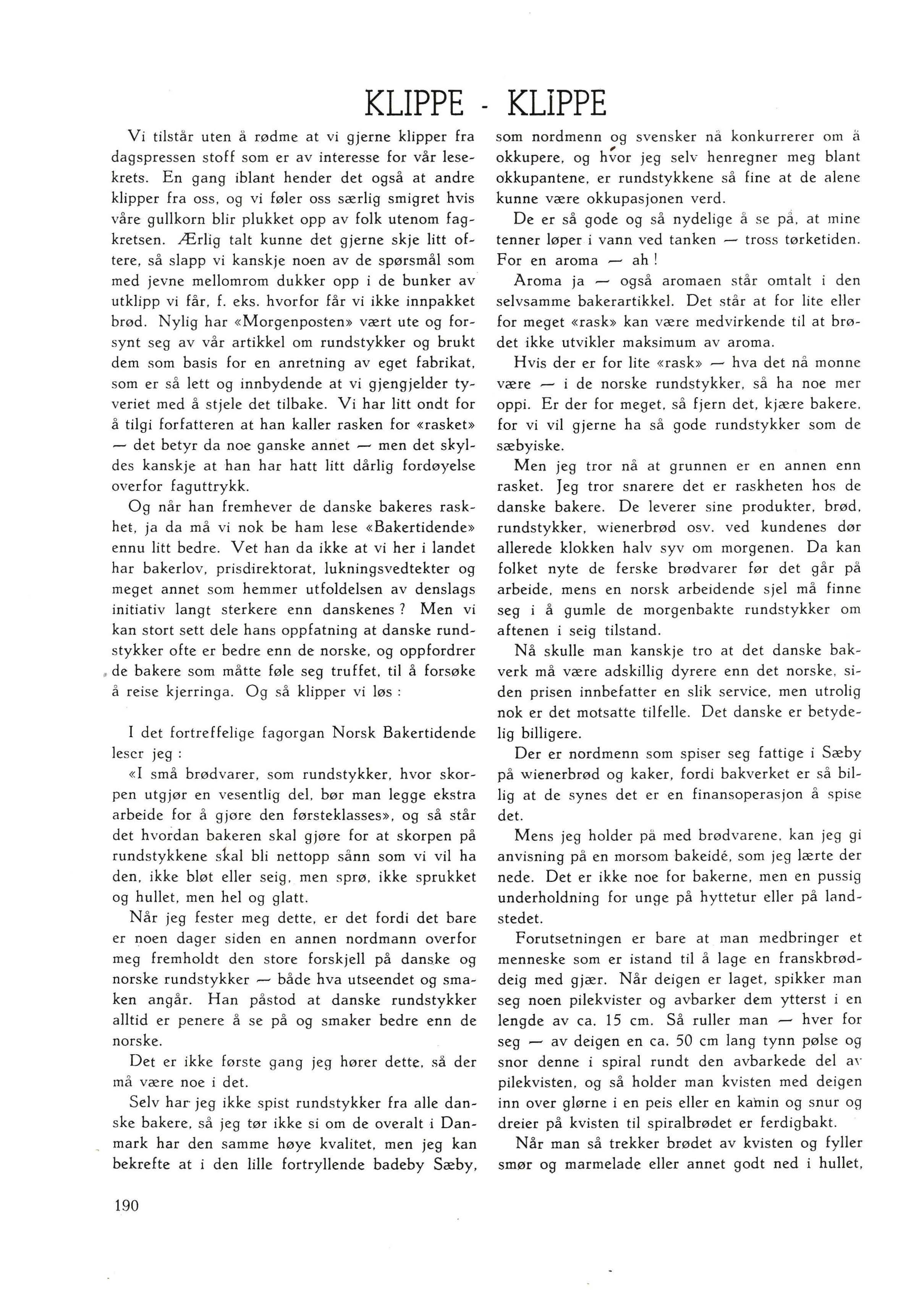 KLIPPE - KLIPPE

Vi tilstår uten å rødme at vi gjerne klipper fra dagspressen stoff som er av interesse for vår lesekrets. En gang iblant hender det også at andre klipper fra oss, og vi føler oss særlig smigret hvis våre gullkorn blir plukket opp av folk utenom fagkretsen. Ærlig talt kunne det gjerne skje litt oftere, så slapp vi kanskje noen av de spørsmål som med jevne mellomrom dukker opp i de bunker av utklipp vi får, f. eks. hvorfor får vi ikke innpakket brød. Nylig har «Morgenposten» vært ute og forsynt seg av vår artikkel om rundstykker og brukt dem som basis for en anretning av eget fabrikat, som er så lett og innbydende at vi gjengjelder tyveriet med å stjele det tilbake. Vi har litt ondt for å tilgi forfatteren at han kaller rasken for «rasket» — det betyr da noe ganske annet — men det skyldes kanskje at han har hatt litt dårlig fordøyelse overfor faguttrykk.

Og når han fremhever de danske bakeres raskhet, ja da må vi nok be ham lese «Bakertidende» ennu litt bedre. Vet han da ikke at vi her i landet har bakerlov, prisdirektorat, lukningsvedtekter og meget annet som hemmer utfoldelsen av denslags initiativ langt sterkere enn danskenes? Men vi kan stort sett dele hans oppfatning at danske rundstykker ofte er bedre enn de norske, og oppfordrer de bakere som måtte føle seg truffet, til å forsøke å reise kjerringa. Og så klipper vi løs:

I det fortreffelige fagorgan Norsk Bakertidende leser jeg:

«I små brødvarer, som rundstykker, hvor skorpen utgjør en vesentlig del, bør man legge ekstra arbeide for å gjøre den førsteklasses», og så står det hvordan bakeren skal gjøre for at skorpen på rundstykkene skal bli nettopp sånn som vi vil ha den, ikke bløt eller seig, men sprø, ikke sprukket og hullet, men hel og glatt.

Når jeg fester meg dette, er det fordi det bare er noen dager siden en annen nordmann overfor meg fremholdt den store forskjell på danske og norske rundstykker — både hva utseendet og smaken angår. Han påstod at danske rundstykker alltid er penere å se på og smaker bedre enn de norske.

Det er ikke første gang jeg hører dette, så der må være noe i det.

Selv har jeg ikke spist rundstykker fra alle danske bakere, så jeg tør ikke si om de overalt i Danmark har den samme høye kvalitet, men jeg kan bekrefte at i den lille fortryllende badeby Sæby, som nordmenn og svensker nå konkurrerer om å okkupere, og hvor jeg selv henregner meg blant okkupantene, er rundstykkene så fine at de alene kunne være okkupasjonen verd.

De er så gode og så nydelige å se på, at mine tenner løper i vann ved tanken — tross tørketiden. For en aroma — ah!

Aroma ja — også aromaen står omtalt i den selvsamme bakerartikkel. Det står at for lite eller for meget «rask» kan være medvirkende til at brødet ikke utvikler maksimum av aroma.

Hvis der er for lite «rask» — hva det nå monne være — i de norske rundstykker, så ha noe mer oppi. Er der for meget, så fjern det, kjære bakere, for vi vil gjerne ha så gode rundstykker som de sæbyiske.

Men jeg tror nå at grunnen er en annen enn rasket. Jeg tror snarere det er raskheten hos de danske bakere. De leverer sine produkter, brød, rundstykker, wienerbrød osv. ved kundenes dør allerede klokken halv syv om morgenen. Da kan folket nyte de ferske brødvarer før det går på arbeide, mens en norsk arbeidende sjel må finne seg i å gumle de morgenbakte rundstykker om aftenen i seig tilstand.

Nå skulle man kanskje tro at det danske bakverk må være adskillig dyrere enn det norske, siden prisen innbefatter en slik service, men utrolig nok er det motsatte tilfelle. Det danske er betydelig billigere.

Der er nordmenn som spiser seg fattige i Sæby på wienerbrød og kaker, fordi bakverket er så billig at de synes det er en finansoperasjon å spise det.

Mens jeg holder på med brødvarene, kan jeg gi anvisning på en morsom bakeidé, som jeg lærte der nede. Det er ikke noe for bakerne, men en pussig underholdning for unge på hyttetur eller på landstedet.

Forutsetningen er bare at man medbringer et menneske som er istand til å lage en franskbrøddeig med gjær. Når deigen er laget, spikker man seg noen pilekvister og avbarker dem ytterst i en lengde av ca. 15 cm. Så ruller man — hver for seg — av deigen en ca. 50 cm lang tynn pølse og snor denne i spiral rundt den avbarkede del av pilekvisten, og så holder man kvisten med deigen inn over glørne i en peis eller en kamin og snur og dreier på kvisten til spiralbrødet er ferdigbakt.

Når man så trekker brødet av kvisten og fyller smør og marmelade eller annet godt ned i hullet,

190